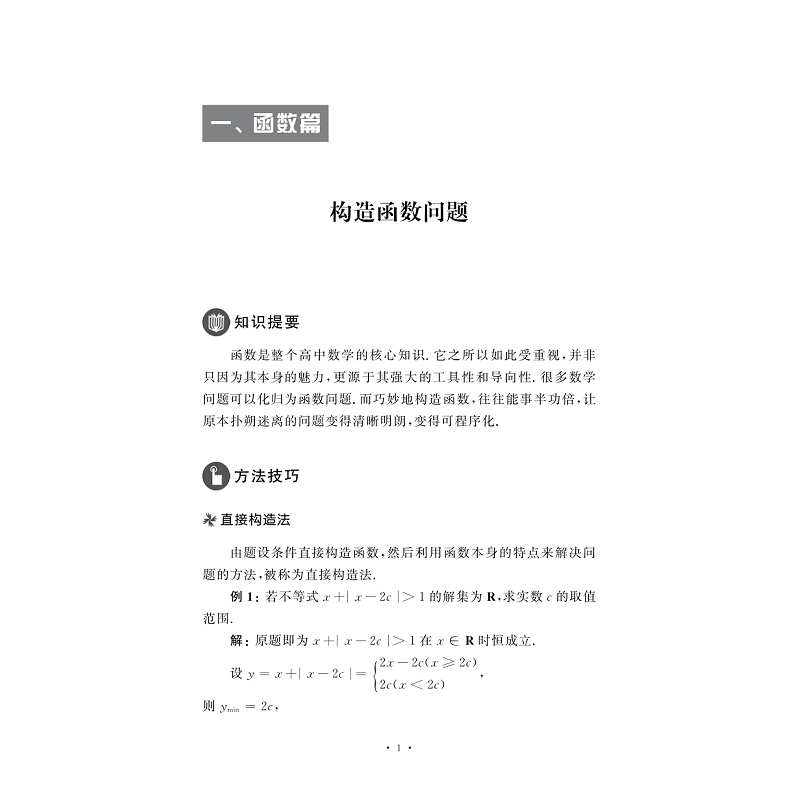 一、函数篇

构造函数问题

知识提要

函数是整个高中数学的核心知识. 它之所以如此受重视，并非只因为其本身的魅力，更源于其强大的工具性和导向性. 很多数学问题可以化归为函数问题. 而巧妙地构造函数，往往能事半功倍，让原本扑朔迷离的问题变得清晰明朗，变得可程序化.

方法技巧

直接构造法

由题设条件直接构造函数，然后利用函数本身的特点来解决问题的方法，被称为直接构造法.

例 1：若不等式 $x+|x-2c|>1$ 的解集为 $\mathbf{R}$，求实数 $c$ 的取值范围.

解：原题即为 $x+|x-2c|>1$ 在 $x\in\mathbf{R}$ 时恒成立.

设 $y=x+|x-2c|=\begin{cases}2x-2c(x\geqslant 2c)\\2c(x<2c)\end{cases}$，

则 $y_{\min}=2c$，

· 1 ·